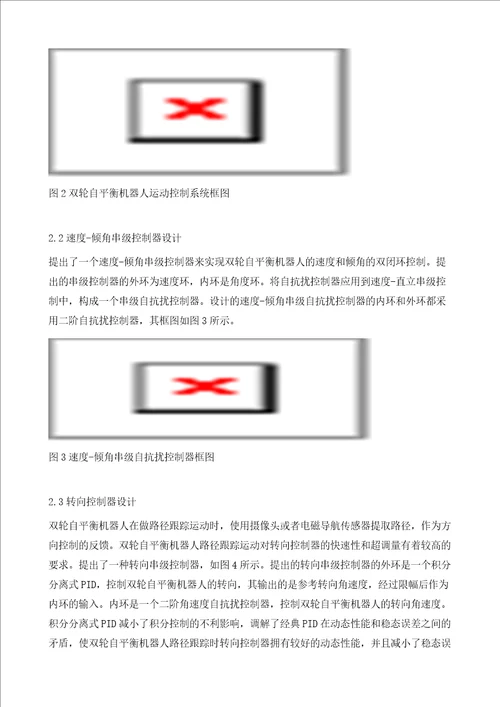 图 2 双轮自平衡机器人运动控制系统框图

2.2 速度-倾角串级控制器设计

提出了一个速度-倾角串级控制器来实现双轮自平衡机器人的速度和倾角的双闭环控制。提出的串级控制器的外环为速度环，内环是角度环。将自抗扰控制器应用到速度-直立串级控制中，构成一个串级自抗扰控制器。设计的速度-倾角串级自抗扰控制器的内环和外环都采用二阶自抗扰控制器，其框图如图 3 所示。

图 3 速度-倾角串级自抗扰控制器框图

2.3 转向控制器设计

双轮自平衡机器人在做路径跟踪运动时，使用摄像头或者电磁导航传感器提取路径，作为方向控制的反馈。双轮自平衡机器人路径跟踪运动对转向控制器的快速性和超调量有着较高的要求。提出了一种转向串级控制器，如图 4 所示。提出的转向串级控制器的外环是一个积分分离式 PID，控制双轮自平衡机器人的转向，其输出的是参考转向角速度，经过限幅后作为内环的输入。内环是一个二阶角速度自抗扰控制器，控制双轮自平衡机器人的转向角速度。积分分离式 PID 减小了积分控制的不利影响，调解了经典 PID 在动态性能和稳态误差之间的矛盾，使双轮自平衡机器人路径跟踪时转向控制器拥有较好的动态性能，并且减小了稳态误